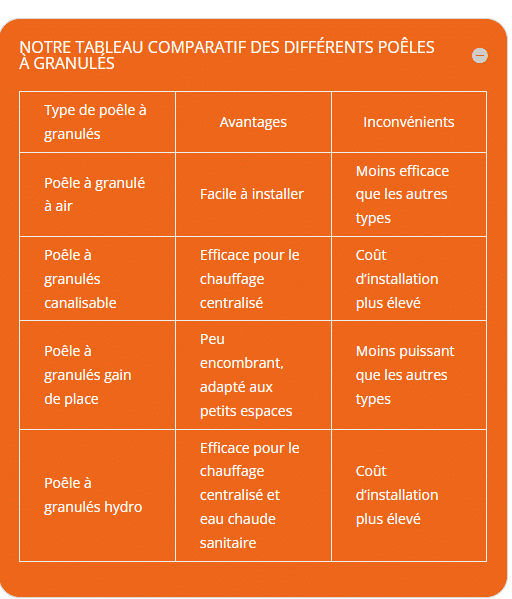 NOTRE TABLEAU COMPARATIF DES DIFFÉRENTS POÊLES À GRANULÉS

| Type de poêle à granulés | Avantages | Inconvénients |
|---|---|---|
| Poêle à granulé à air | Facile à installer | Moins efficace que les autres types |
| Poêle à granulés canalisable | Efficace pour le chauffage centralisé | Coût d'installation plus élevé |
| Poêle à granulés gain de place | Peu encombrant, adapté aux petits espaces | Moins puissant que les autres types |
| Poêle à granulés hydro | Efficace pour le chauffage centralisé et eau chaude sanitaire | Coût d'installation plus élevé |